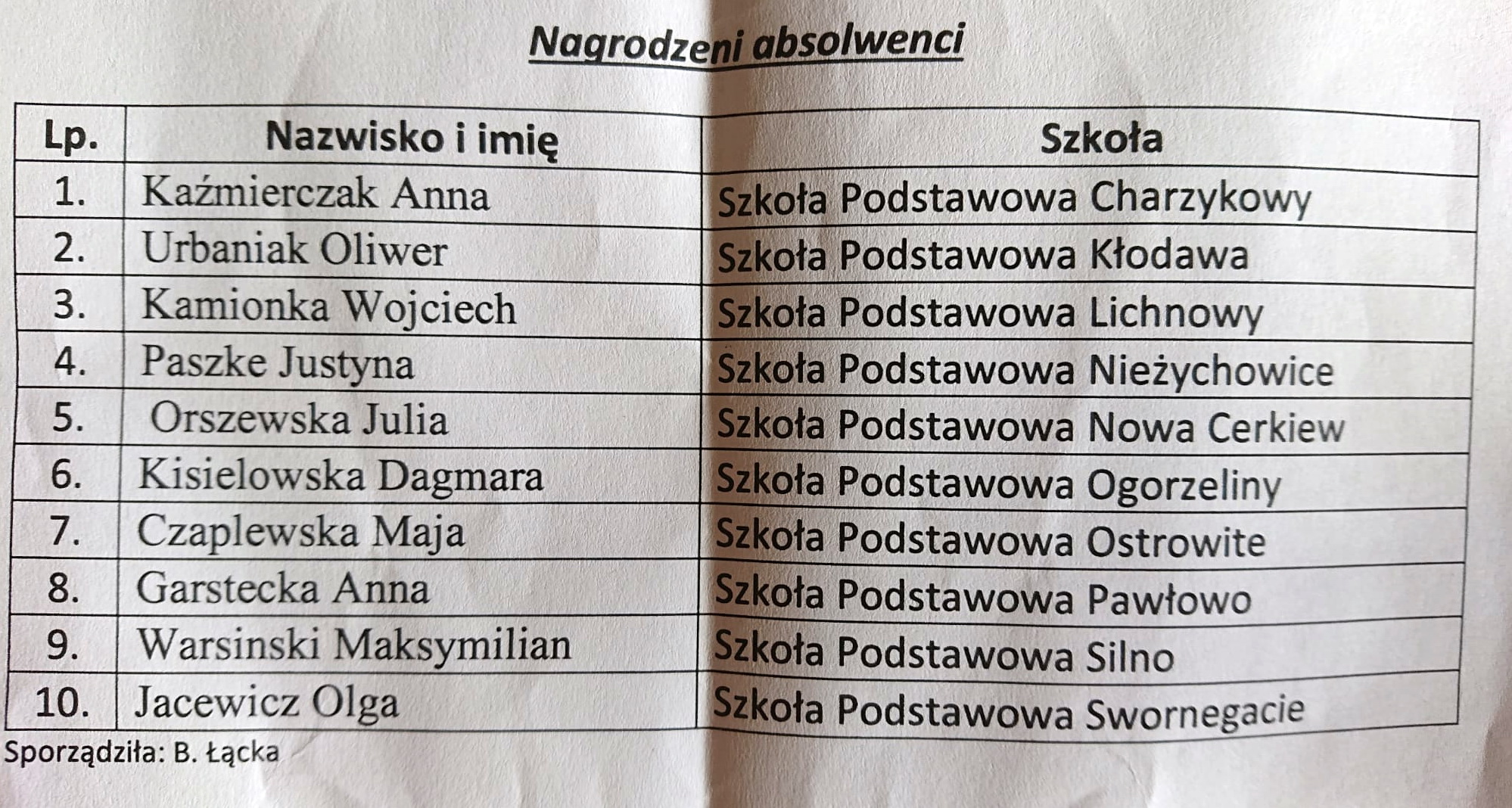 Nagrodzeni absolwenci

| Lp. | Nazwisko i imię | Szkoła |
|---|---|---|
| 1. | Kaźmierczak Anna | Szkoła Podstawowa Charzykowy |
| 2. | Urbaniak Oliwer | Szkoła Podstawowa Kłodawa |
| 3. | Kamionka Wojciech | Szkoła Podstawowa Lichnowy |
| 4. | Paszke Justyna | Szkoła Podstawowa Nieżychowice |
| 5. | Orszewska Julia | Szkoła Podstawowa Nowa Cerkiew |
| 6. | Kisielowska Dagmara | Szkoła Podstawowa Ogorzeliny |
| 7. | Czaplewska Maja | Szkoła Podstawowa Ostrowite |
| 8. | Garstecka Anna | Szkoła Podstawowa Pawłowo |
| 9. | Warsinski Maksymilian | Szkoła Podstawowa Silno |
| 10. | Jacewicz Olga | Szkoła Podstawowa Swornegacie |

Sporządziła: B. Łącka